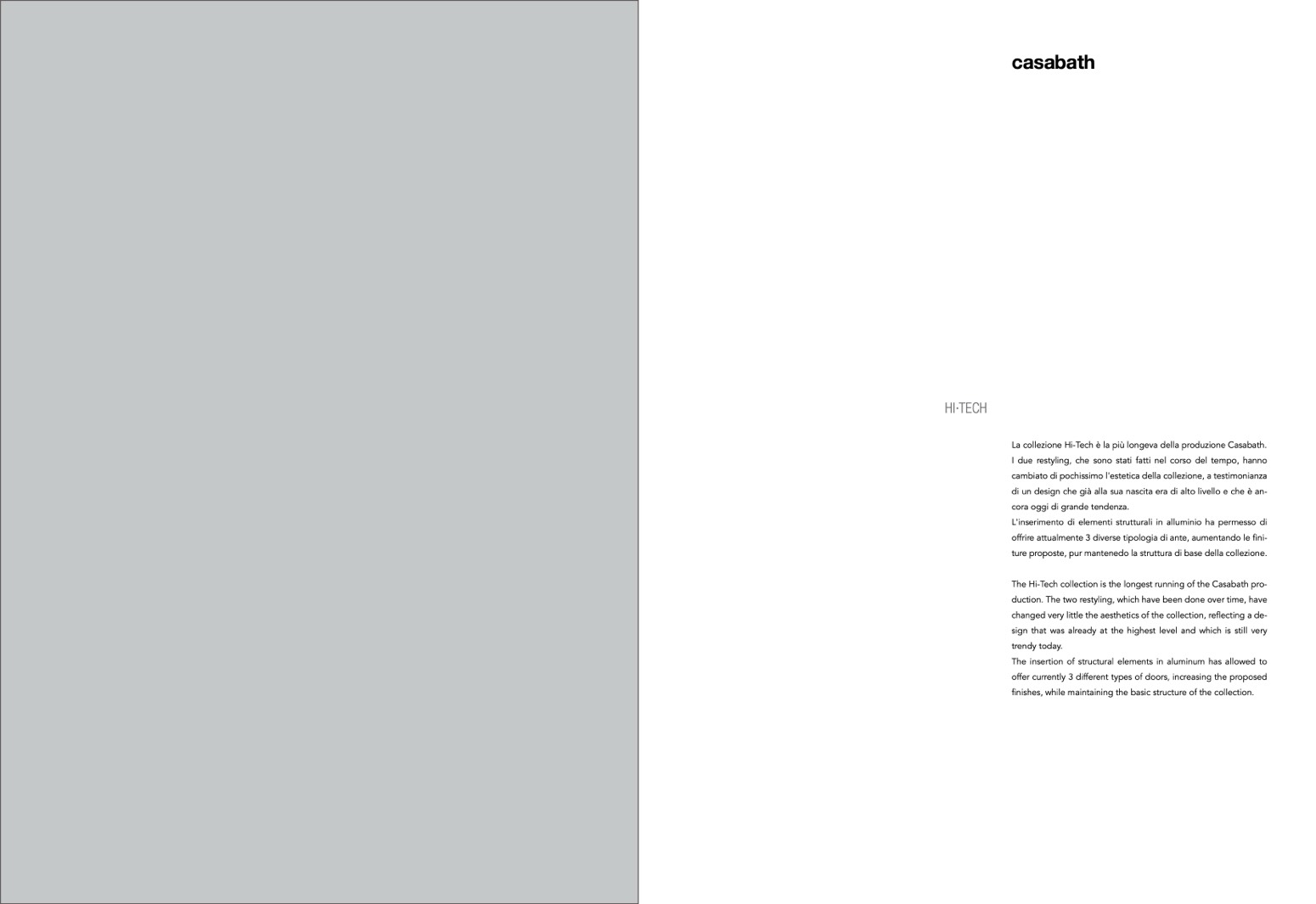 casabath

HI·TECH

La collezione Hi-Tech è la più longeva della produzione Casabath. I due restyling, che sono stati fatti nel corso del tempo, hanno cambiato di pochissimo l'estetica della collezione, a testimonianza di un design che già alla sua nascita era di alto livello e che è ancora oggi di grande tendenza.
L'inserimento di elementi strutturali in alluminio ha permesso di offrire attualmente 3 diverse tipologia di ante, aumentando le finiture proposte, pur mantenedo la struttura di base della collezione.

The Hi-Tech collection is the longest running of the Casabath production. The two restyling, which have been done over time, have changed very little the aesthetics of the collection, reflecting a design that was already at the highest level and which is still very trendy today.
The insertion of structural elements in aluminum has allowed to offer currently 3 different types of doors, increasing the proposed finishes, while maintaining the basic structure of the collection.